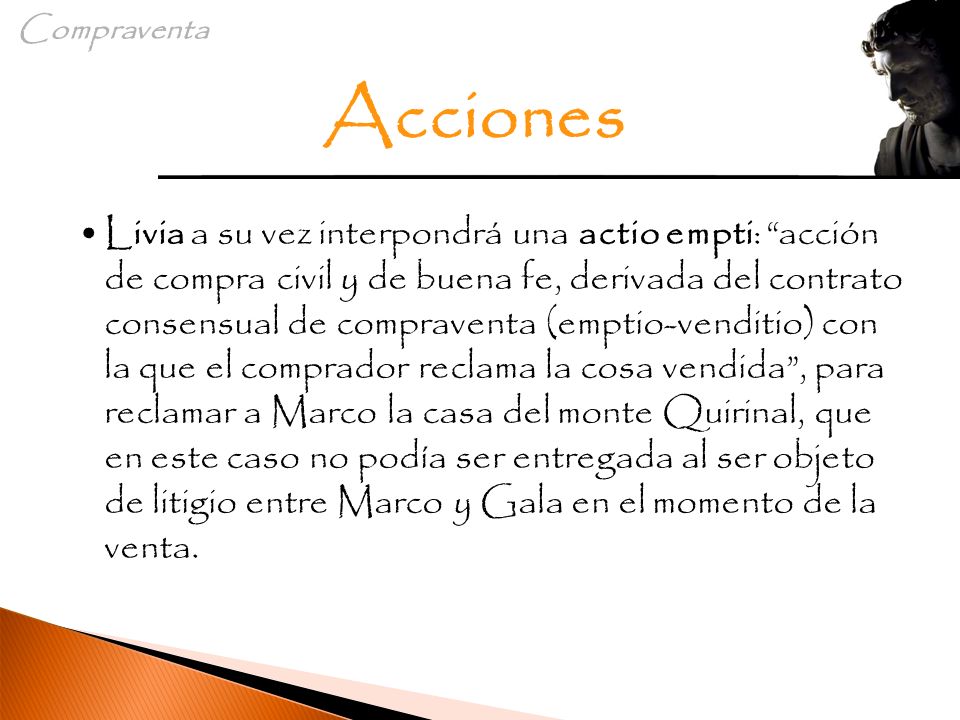 Compraventa

Acciones

• Livia a su vez interpondrá una actio empti: “acción de compra civil y de buena fe, derivada del contrato consensual de compraventa (emptio-venditio) con la que el comprador reclama la cosa vendida”, para reclamar a Marco la casa del monte Quirinal, que en este caso no podía ser entregada al ser objeto de litigio entre Marco y Gala en el momento de la venta.